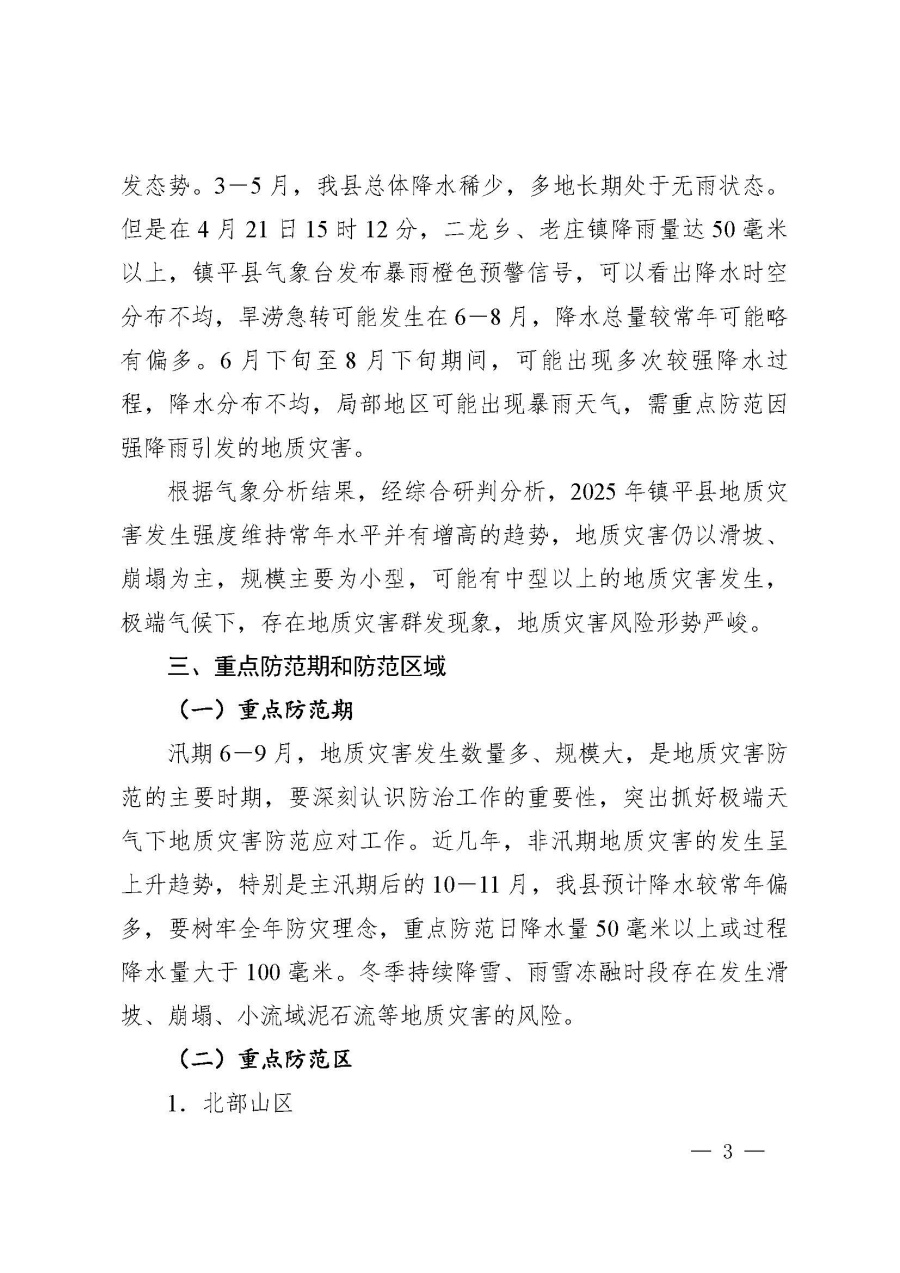 发态势。3—5月，我县总体降水稀少，多地长期处于无雨状态。但是在4月21日15时12分，二龙乡、老庄镇降雨量达50毫米以上，镇平县气象台发布暴雨橙色预警信号，可以看出降水时空分布不均，旱涝急转可能发生在6—8月，降水总量较常年可能略有偏多。6月下旬至8月下旬期间，可能出现多次较强降水过程，降水分布不均，局部地区可能出现暴雨天气，需重点防范因强降雨引发的地质灾害。

根据气象分析结果，经综合研判分析，2025年镇平县地质灾害发生强度维持常年水平并有增高的趋势，地质灾害仍以滑坡、崩塌为主，规模主要为小型，可能有中型以上的地质灾害发生，极端气候下，存在地质灾害群发现象，地质灾害风险形势严峻。

三、重点防范期和防范区域

（一）重点防范期

汛期6—9月，地质灾害发生数量多、规模大，是地质灾害防范的主要时期，要深刻认识防治工作的重要性，突出抓好极端天气下地质灾害防范应对工作。近几年，非汛期地质灾害的发生呈上升趋势，特别是主汛期后的10—11月，我县预计降水较常年偏多，要树牢全年防灾理念，重点防范日降水量50毫米以上或过程降水量大于100毫米。冬季持续降雪、雨雪冻融时段存在发生滑坡、崩塌、小流域泥石流等地质灾害的风险。

（二）重点防范区

1．北部山区

— 3 —